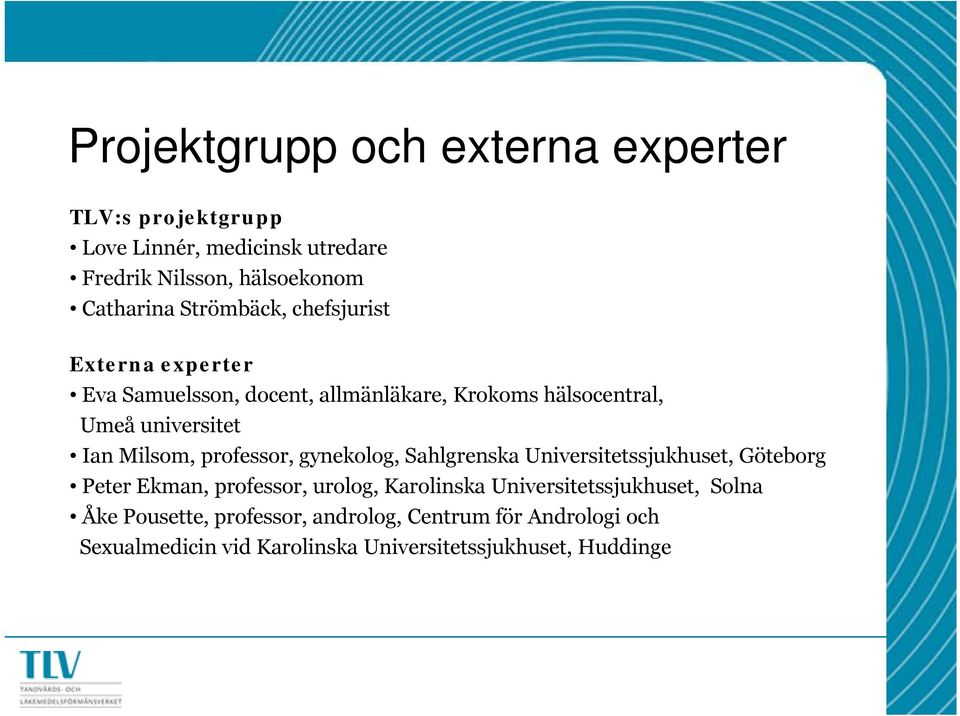 Projektgrupp och externa experter

TLV:s projektgrupp
• Love Linnér, medicinsk utredare
• Fredrik Nilsson, hälsoekonom
• Catharina Strömbäck, chefsjurist

Externa experter
• Eva Samuelsson, docent, allmänläkare, Krokoms hälsocentral, Umeå universitet
• Ian Milsom, professor, gynekolog, Sahlgrenska Universitetssjukhuset, Göteborg
• Peter Ekman, professor, urolog, Karolinska Universitetssjukhuset, Solna
• Åke Pousette, professor, androlog, Centrum för Andrologi och Sexualmedicin vid Karolinska Universitetssjukhuset, Huddinge

TLV
TANDVÅRDS- OCH LÄKEMEDELSFÖRMÅNSVERKET